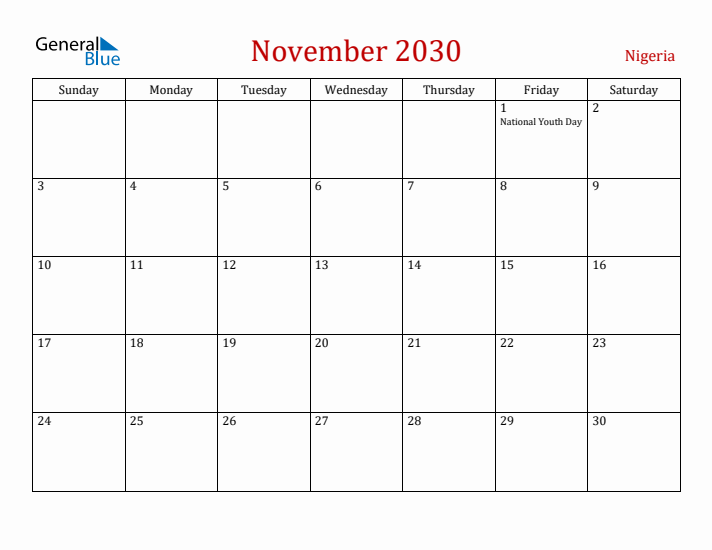 General Blue

November 2030

Nigeria

| Sunday | Monday | Tuesday | Wednesday | Thursday | Friday | Saturday |
|---|---|---|---|---|---|---|
| | | | | | 1 National Youth Day | 2 |
| 3 | 4 | 5 | 6 | 7 | 8 | 9 |
| 10 | 11 | 12 | 13 | 14 | 15 | 16 |
| 17 | 18 | 19 | 20 | 21 | 22 | 23 |
| 24 | 25 | 26 | 27 | 28 | 29 | 30 |